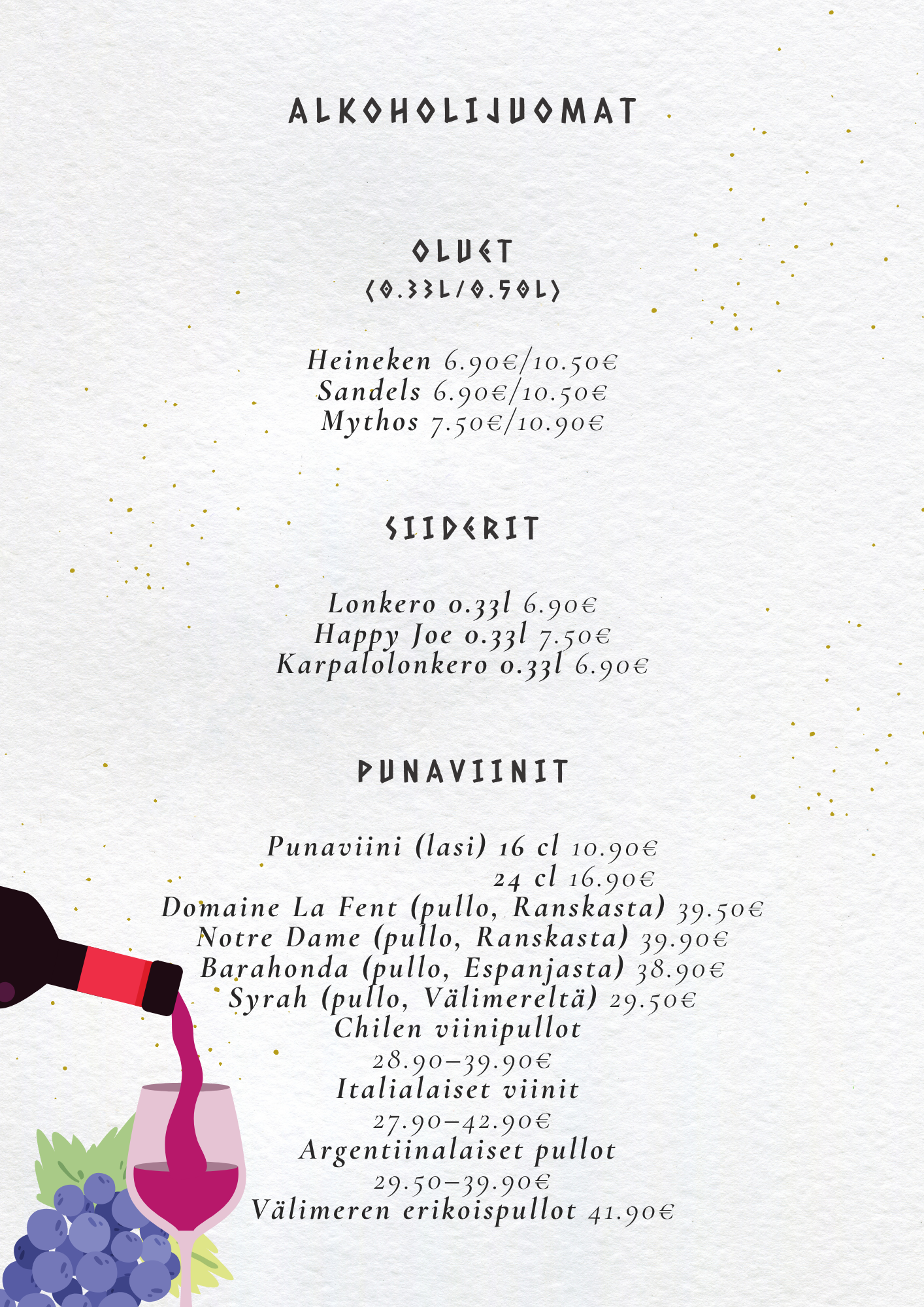 ALKOHOLIJUOMAT

OLUET
(0.33L/0.50L)

Heineken 6.90€/10.50€
Sandels 6.90€/10.50€
Mythos 7.50€/10.90€

SIIDERIT

Lonkero 0.33l 6.90€
Happy Joe 0.33l 7.50€
Karpalolonkero 0.33l 6.90€

PUNAVIINIT

Punaviini (lasi) 16 cl 10.90€
24 cl 16.90€
Domaine La Fent (pullo, Ranskasta) 39.50€
Notre Dame (pullo, Ranskasta) 39.90€
Barahonda (pullo, Espanjasta) 38.90€
Syrah (pullo, Välimereltä) 29.50€
Chilen viinipullot
28.90–39.90€
Italialaiset viinit
27.90–42.90€
Argentiinalaiset pullot
29.50–39.90€
Välimeren erikoispullot 41.90€